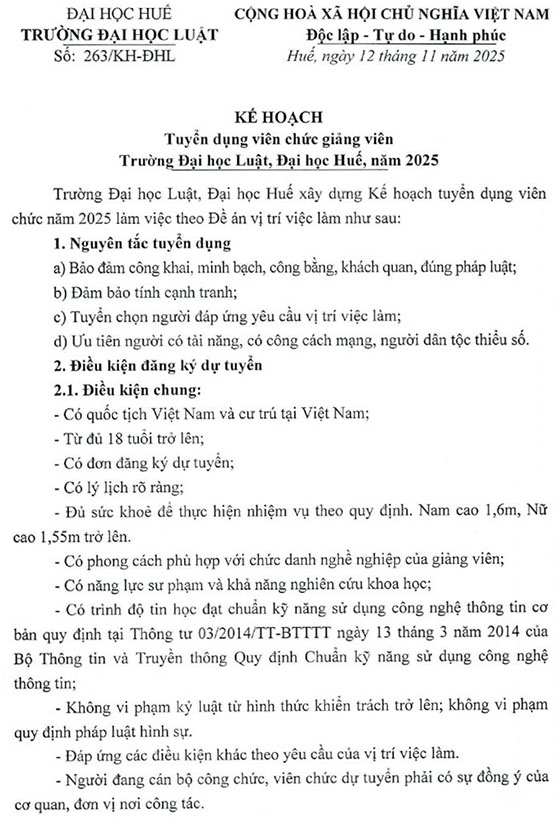 ĐẠI HỌC HUẾ
TRƯỜNG ĐẠI HỌC LUẬT
Số: 263/KH-ĐHL

CỘNG HOÀ XÃ HỘI CHỦ NGHĨA VIỆT NAM
Độc lập - Tự do - Hạnh phúc
Huế, ngày 12 tháng 11 năm 2025

KẾ HOẠCH
Tuyển dụng viên chức giảng viên
Trường Đại học Luật, Đại học Huế, năm 2025

Trường Đại học Luật, Đại học Huế xây dựng Kế hoạch tuyển dụng viên chức năm 2025 làm việc theo Đề án vị trí việc làm như sau:

1. Nguyên tắc tuyển dụng

a) Bảo đảm công khai, minh bạch, công bằng, khách quan, đúng pháp luật;

b) Đảm bảo tính cạnh tranh;

c) Tuyển chọn người đáp ứng yêu cầu vị trí việc làm;

d) Ưu tiên người có tài năng, có công cách mạng, người dân tộc thiểu số.

2. Điều kiện đăng ký dự tuyển

2.1. Điều kiện chung:

- Có quốc tịch Việt Nam và cư trú tại Việt Nam;

- Từ đủ 18 tuổi trở lên;

- Có đơn đăng ký dự tuyển;

- Có lý lịch rõ ràng;

- Đủ sức khoẻ để thực hiện nhiệm vụ theo quy định. Nam cao 1,6m, Nữ cao 1,55m trở lên.

- Có phong cách phù hợp với chức danh nghề nghiệp của giảng viên;

- Có năng lực sư phạm và khả năng nghiên cứu khoa học;

- Có trình độ tin học đạt chuẩn kỹ năng sử dụng công nghệ thông tin cơ bản quy định tại Thông tư 03/2014/TT-BTTTT ngày 13 tháng 3 năm 2014 của Bộ Thông tin và Truyền thông Quy định Chuẩn kỹ năng sử dụng công nghệ thông tin;

- Không vi phạm kỷ luật từ hình thức khiển trách trở lên; không vi phạm quy định pháp luật hình sự.

- Đáp ứng các điều kiện khác theo yêu cầu của vị trí việc làm.

- Người đang cán bộ công chức, viên chức dự tuyển phải có sự đồng ý của cơ quan, đơn vị nơi công tác.